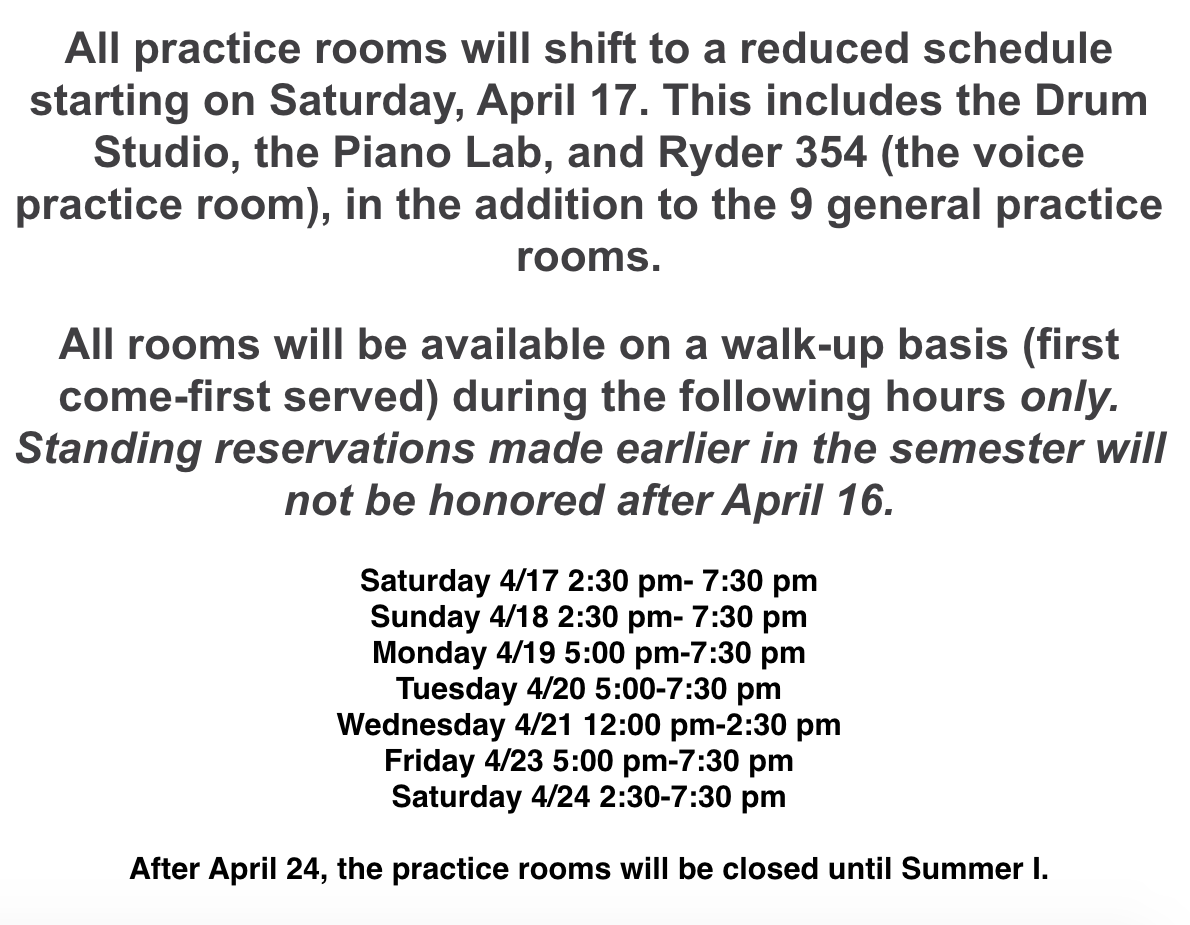 All practice rooms will shift to a reduced schedule starting on Saturday, April 17. This includes the Drum Studio, the Piano Lab, and Ryder 354 (the voice practice room), in the addition to the 9 general practice rooms.

All rooms will be available on a walk-up basis (first come-first served) during the following hours only. Standing reservations made earlier in the semester will not be honored after April 16.

Saturday 4/17 2:30 pm- 7:30 pm
Sunday 4/18 2:30 pm- 7:30 pm
Monday 4/19 5:00 pm-7:30 pm
Tuesday 4/20 5:00-7:30 pm
Wednesday 4/21 12:00 pm-2:30 pm
Friday 4/23 5:00 pm-7:30 pm
Saturday 4/24 2:30-7:30 pm

After April 24, the practice rooms will be closed until Summer I.